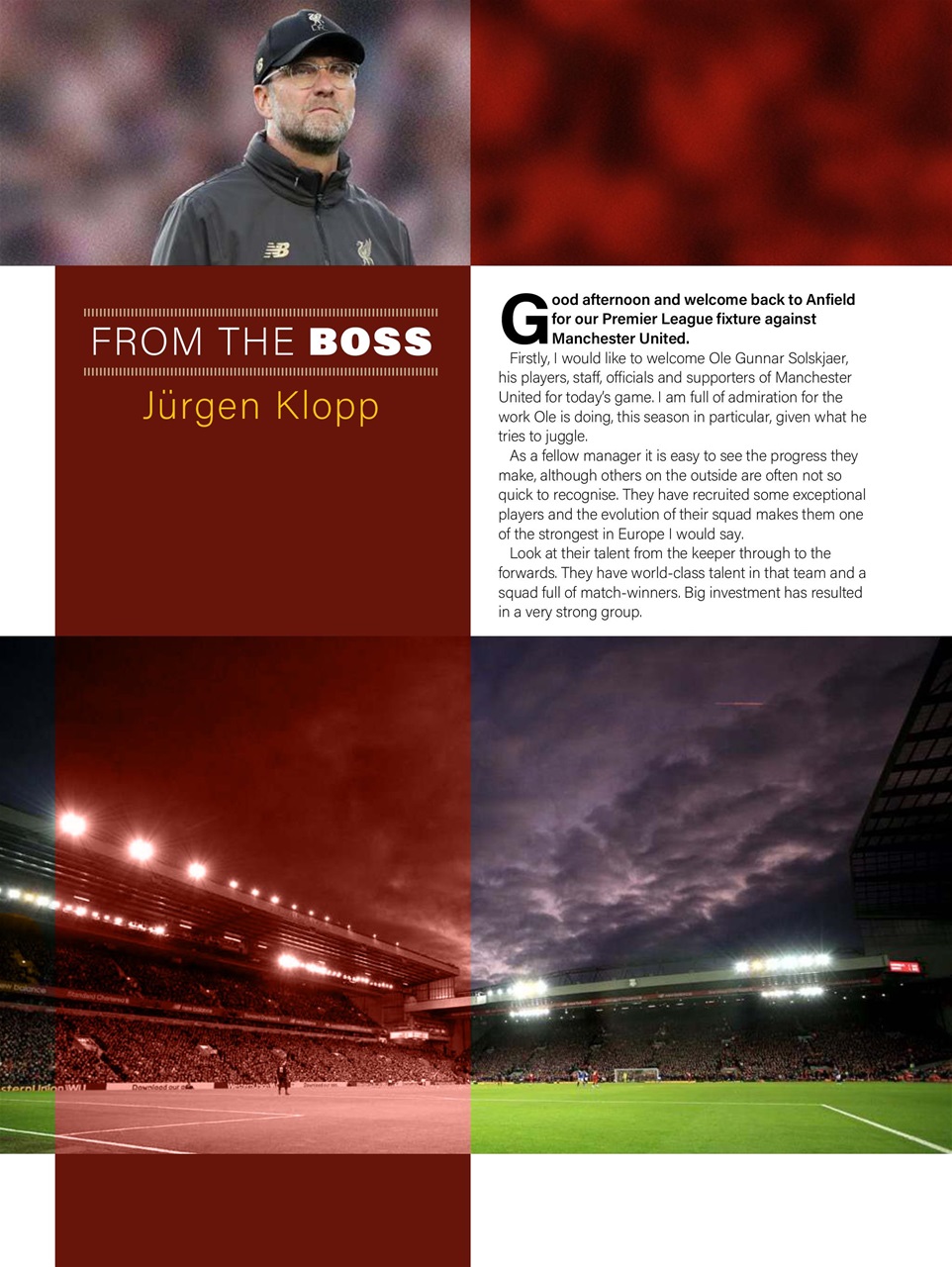 FROM THE BOSS

Jürgen Klopp

Good afternoon and welcome back to Anfield for our Premier League fixture against Manchester United.

Firstly, I would like to welcome Ole Gunnar Solskjaer, his players, staff, officials and supporters of Manchester United for today's game. I am full of admiration for the work Ole is doing, this season in particular, given what he tries to juggle.

As a fellow manager it is easy to see the progress they make, although others on the outside are often not so quick to recognise. They have recruited some exceptional players and the evolution of their squad makes them one of the strongest in Europe I would say.

Look at their talent from the keeper through to the forwards. They have world-class talent in that team and a squad full of match-winners. Big investment has resulted in a very strong group.